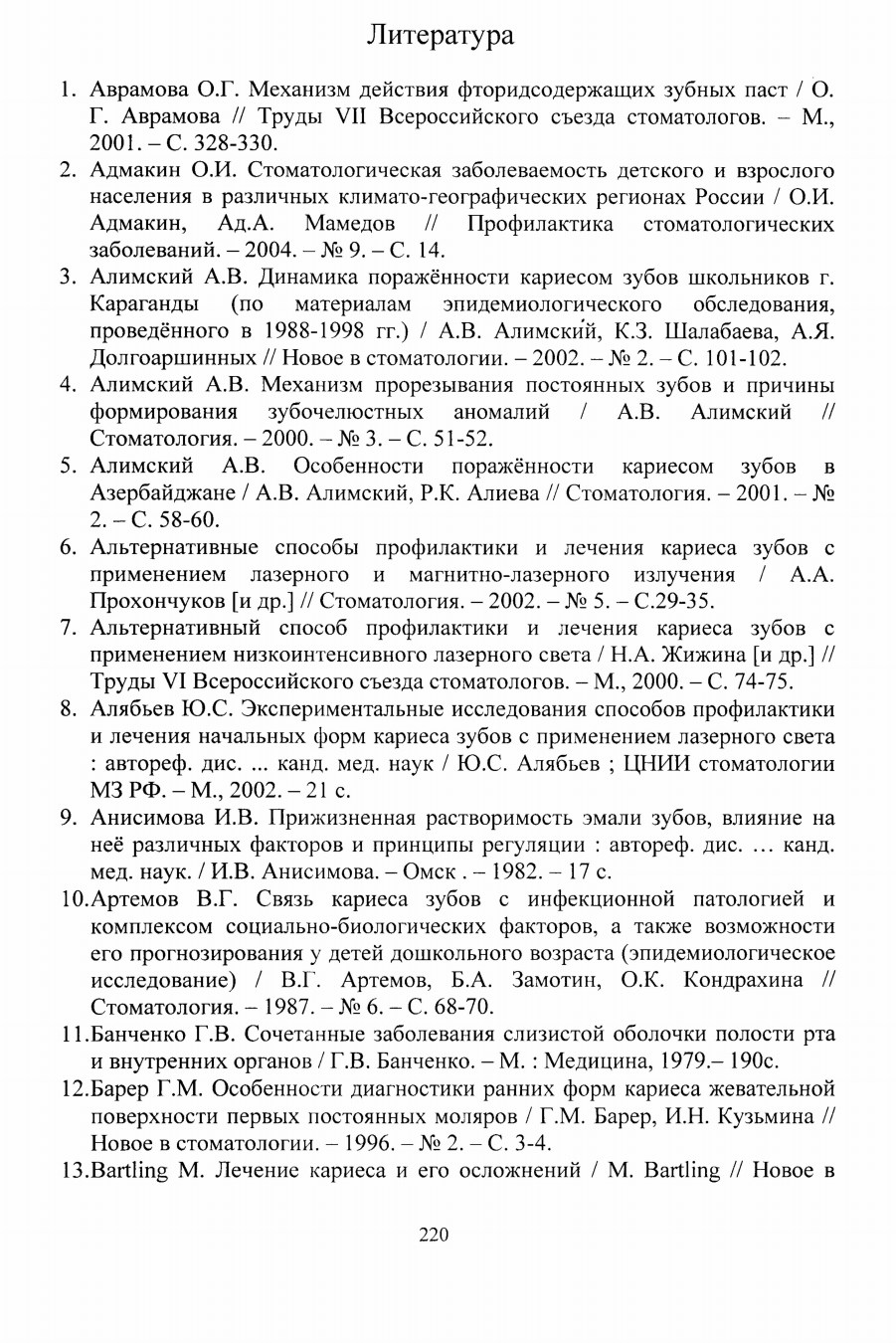 Литература

1. Аврамова О.Г. Механизм действия фторидсодержащих зубных паст / О. Г. Аврамова // Труды VII Всероссийского съезда стоматологов. – М., 2001. – С. 328-330.

2. Адмакин О.И. Стоматологическая заболеваемость детского и взрослого населения в различных климато-географических регионах России / О.И. Адмакин, Ад.А. Мамедов // Профилактика стоматологических заболеваний. – 2004. – № 9. – С. 14.

3. Алимский А.В. Динамика поражённости кариесом зубов школьников г. Караганды (по материалам эпидемиологического обследования, проведённого в 1988-1998 гг.) / А.В. Алимский, К.З. Шалабаева, А.Я. Долгоаршинных // Новое в стоматологии. – 2002. – № 2. – С. 101-102.

4. Алимский А.В. Механизм прорезывания постоянных зубов и причины формирования зубочелюстных аномалий / А.В. Алимский // Стоматология. – 2000. – № 3. – С. 51-52.

5. Алимский А.В. Особенности поражённости кариесом зубов в Азербайджане / А.В. Алимский, Р.К. Алиева // Стоматология. – 2001. – № 2. – С. 58-60.

6. Альтернативные способы профилактики и лечения кариеса зубов с применением лазерного и магнитно-лазерного излучения / А.А. Прохончуков [и др.] // Стоматология. – 2002. – № 5. – С.29-35.

7. Альтернативный способ профилактики и лечения кариеса зубов с применением низкоинтенсивного лазерного света / Н.А. Жижина [и др.] // Труды VI Всероссийского съезда стоматологов. – М., 2000. – С. 74-75.

8. Алябьев Ю.С. Экспериментальные исследования способов профилактики и лечения начальных форм кариеса зубов с применением лазерного света : автореф. дис. ... канд. мед. наук / Ю.С. Алябьев ; ЦНИИ стоматологии МЗ РФ. – М., 2002. – 21 с.

9. Анисимова И.В. Прижизненная растворимость эмали зубов, влияние на неё различных факторов и принципы регуляции : автореф. дис. … канд. мед. наук. / И.В. Анисимова. – Омск . – 1982. – 17 с.

10.Артемов В.Г. Связь кариеса зубов с инфекционной патологией и комплексом социально-биологических факторов, а также возможности его прогнозирования у детей дошкольного возраста (эпидемиологическое исследование) / В.Г. Артемов, Б.А. Замотин, О.К. Кондрахина // Стоматология. – 1987. – № 6. – С. 68-70.

11.Банченко Г.В. Сочетанные заболевания слизистой оболочки полости рта и внутренних органов / Г.В. Банченко. – М. : Медицина, 1979.– 190с.

12.Барер Г.М. Особенности диагностики ранних форм кариеса жевательной поверхности первых постоянных моляров / Г.М. Барер, И.Н. Кузьмина // Новое в стоматологии. – 1996. – № 2. – С. 3-4.

13.Bartling M. Лечение кариеса и его осложнений / M. Bartling // Новое в

220